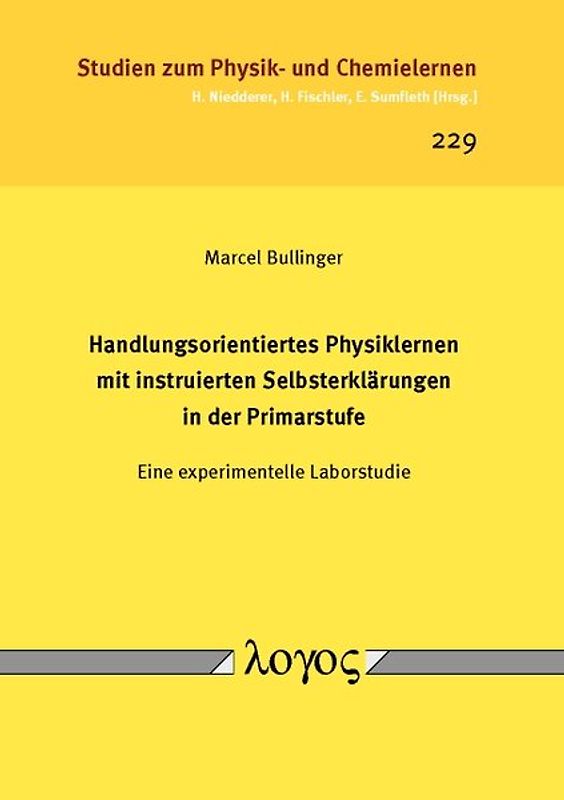 Studien zum Physik- und Chemielernen
H. Niedderer, H. Fischler, E. Sumfleth [Hrsg.]

229

Marcel Bullinger

Handlungsorientiertes Physiklernen mit instruierten Selbsterklärungen in der Primarstufe

Eine experimentelle Laborstudie

λογος